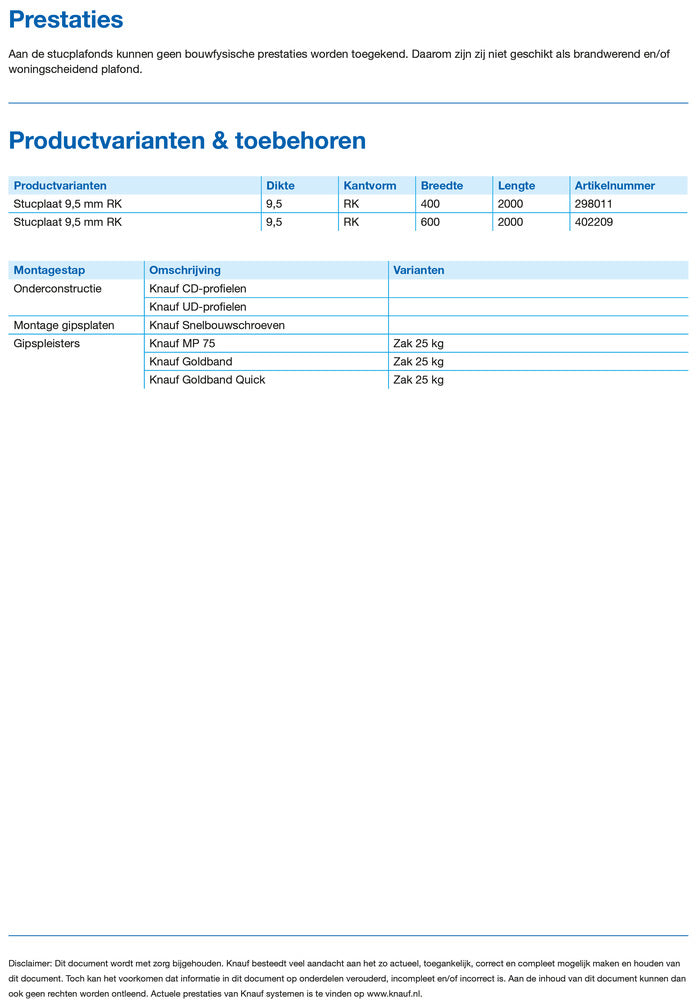 Prestaties

Aan de stucplafonds kunnen geen bouwfysische prestaties worden toegekend. Daarom zijn zij niet geschikt als brandwerend en/of woningscheidend plafond.

Productvarianten & toebehoren

| Productvarianten | Dikte | Kantvorm | Breedte | Lengte | Artikelnummer |
|---|---|---|---|---|---|
| Stucplaat 9,5 mm RK | 9,5 | RK | 400 | 2000 | 298011 |
| Stucplaat 9,5 mm RK | 9,5 | RK | 600 | 2000 | 402209 |

| Montagestap | Omschrijving | Varianten |
|---|---|---|
| Onderconstructie | Knauf CD-profielen | |
| | Knauf UD-profielen | |
| Montage gipsplaten | Knauf Snelbouwschroeven | |
| Gipspleisters | Knauf MP 75 | Zak 25 kg |
| | Knauf Goldband | Zak 25 kg |
| | Knauf Goldband Quick | Zak 25 kg |

Disclaimer: Dit document wordt met zorg bijgehouden. Knauf besteedt veel aandacht aan het zo actueel, toegankelijk, correct en compleet mogelijk maken en houden van dit document. Toch kan het voorkomen dat informatie in dit document op onderdelen verouderd, incompleet en/of incorrect is. Aan de inhoud van dit document kunnen dan ook geen rechten worden ontleend. Actuele prestaties van Knauf systemen is te vinden op www.knauf.nl.